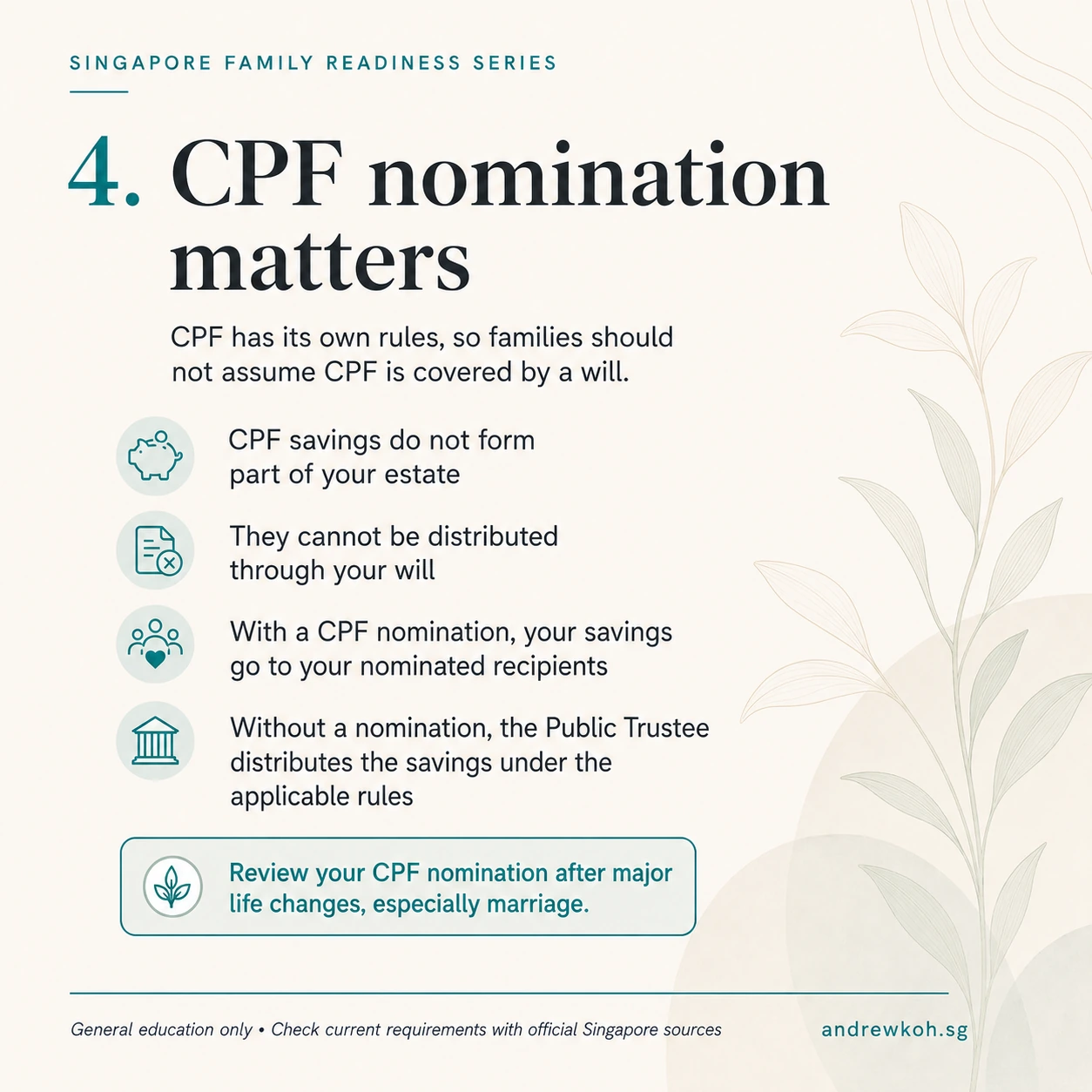 SINGAPORE FAMILY READINESS SERIES

4. CPF nomination matters

CPF has its own rules, so families should not assume CPF is covered by a will.

CPF savings do not form part of your estate

They cannot be distributed through your will

With a CPF nomination, your savings go to your nominated recipients

Without a nomination, the Public Trustee distributes the savings under the applicable rules

Review your CPF nomination after major life changes, especially marriage.

General education only • Check current requirements with official Singapore sources

andrewkoh.sg